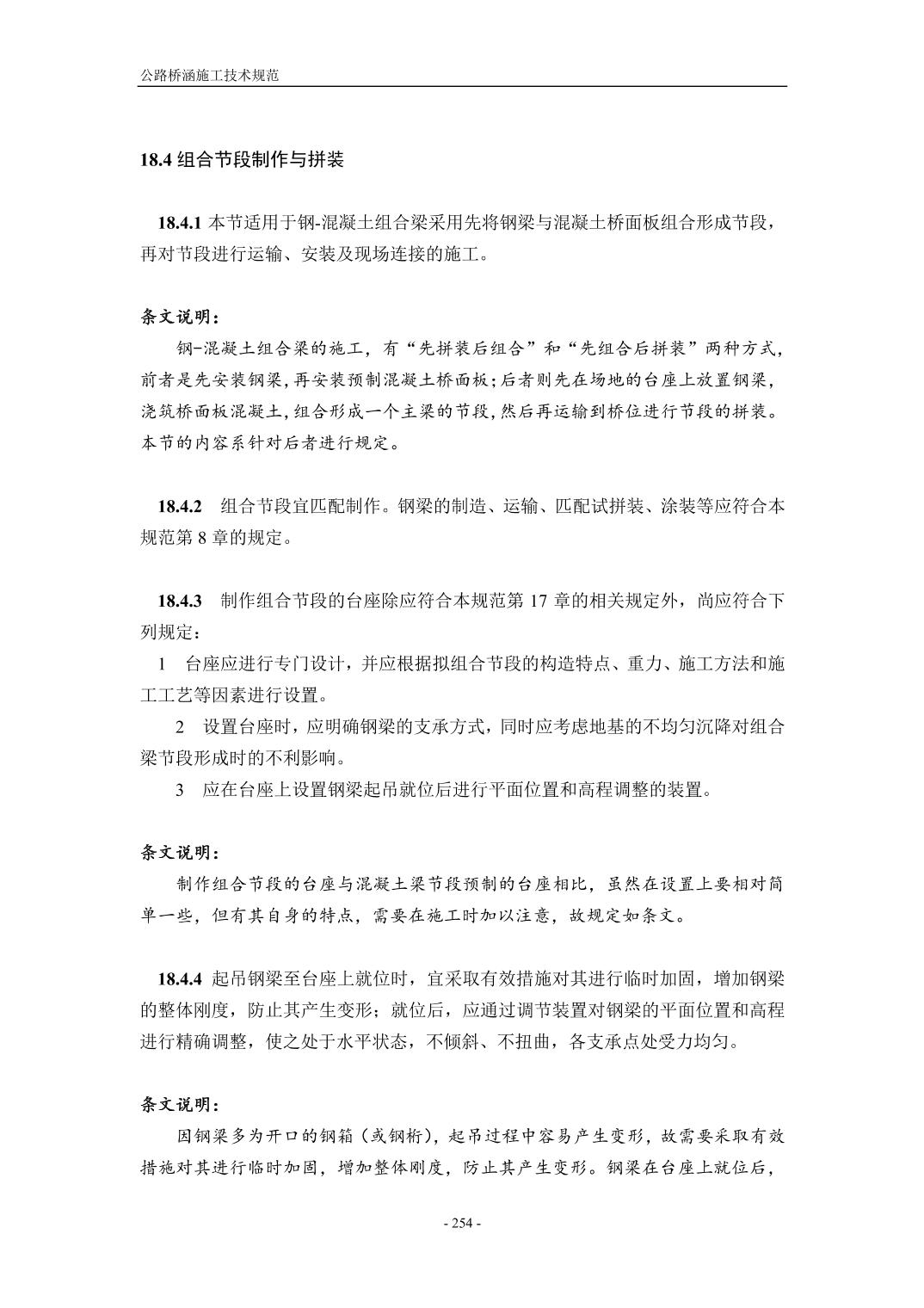 公路桥涵施工技术规范

18.4 组合节段制作与拼装

18.4.1 本节适用于钢-混凝土组合梁采用先将钢梁与混凝土桥面板组合形成节段，再对节段进行运输、安装及现场连接的施工。

条文说明：

钢-混凝土组合梁的施工，有“先拼装后组合”和“先组合后拼装”两种方式，前者是先安装钢梁，再安装预制混凝土桥面板；后者则先在场地的台座上放置钢梁，浇筑桥面板混凝土，组合形成一个主梁的节段，然后再运输到桥位进行节段的拼装。本节的内容系针对后者进行规定。

18.4.2 组合节段宜匹配制作。钢梁的制造、运输、匹配试拼装、涂装等应符合本规范第 8 章的规定。

18.4.3 制作组合节段的台座除应符合本规范第 17 章的相关规定外，尚应符合下列规定：

1 台座应进行专门设计，并应根据拟组合节段的构造特点、重力、施工方法和施工工艺等因素进行设置。

2 设置台座时，应明确钢梁的支承方式，同时应考虑地基的不均匀沉降对组合梁节段形成时的不利影响。

3 应在台座上设置钢梁起吊就位后进行平面位置和高程调整的装置。

条文说明：

制作组合节段的台座与混凝土梁节段预制的台座相比，虽然在设置上要相对简单一些，但有其自身的特点，需要在施工时加以注意，故规定如条文。

18.4.4 起吊钢梁至台座上就位时，宜采取有效措施对其进行临时加固，增加钢梁的整体刚度，防止其产生变形；就位后，应通过调节装置对钢梁的平面位置和高程进行精确调整，使之处于水平状态，不倾斜、不扭曲，各支承点处受力均匀。

条文说明：

因钢梁多为开口的钢箱（或钢桁），起吊过程中容易产生变形，故需要采取有效措施对其进行临时加固，增加整体刚度，防止其产生变形。钢梁在台座上就位后，

- 254 -